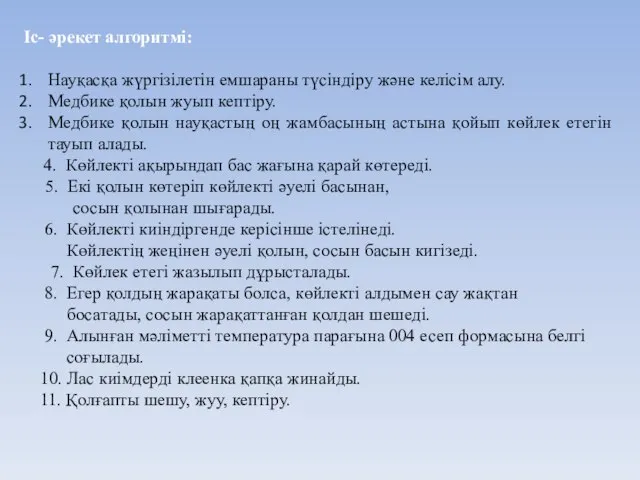 Іс- әрекет алгоритмі:

1. Науқасқа жүргізілетін емшараны түсіндіру және келісім алу.
2. Медбике қолын жуып кептіру.
3. Медбике қолын науқастың оң жамбасының астына қойып көйлек етегін тауып алады.
4. Көйлекті ақырындап бас жағына қарай көтереді.
5. Екі қолын көтеріп көйлекті әуелі басынан, сосын қолынан шығарады.
6. Көйлекті киіндіргенде керісінше істелінеді. Көйлектің жеңінен әуелі қолын, сосын басын кигізеді.
7. Көйлек етегі жазылып дұрысталады.
8. Егер қолдың жарақаты болса, көйлекті алдымен сау жақтан босатады, сосын жарақаттанған қолдан шешеді.
9. Алынған мәліметті температура парағына 004 есеп формасына белгі соғылады.
10. Лас киімдерді клеенка қапқа жинайды.
11. Қолғапты шешу, жуу, кептіру.